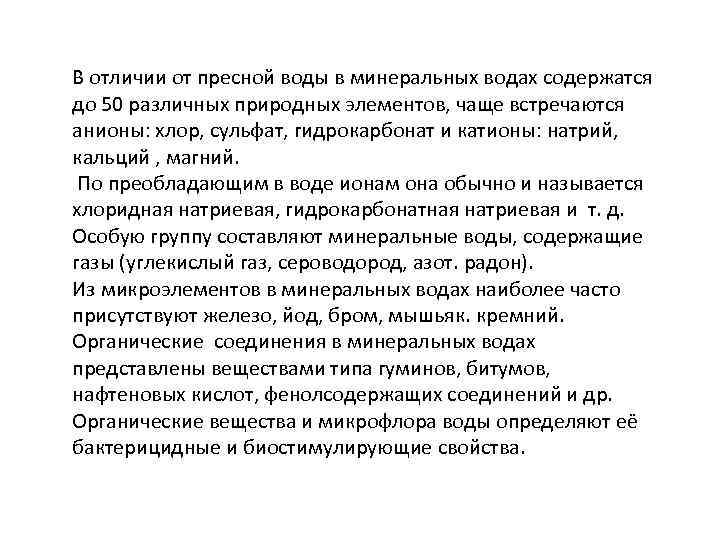 В отличии от пресной воды в минеральных водах содержатся до 50 различных природных элементов, чаще встречаются анионы: хлор, сульфат, гидрокарбонат и катионы: натрий, кальций , магний.

 По преобладающим в воде ионам она обычно и называется хлоридная натриевая, гидрокарбонатная натриевая и т. д. Особую группу составляют минеральные воды, содержащие газы (углекислый газ, сероводород, азот. радон).
Из микроэлементов в минеральных водах наиболее часто присутствуют железо, йод, бром, мышьяк. кремний.
Органические соединения в минеральных водах представлены веществами типа гуминов, битумов, нафтеновых кислот, фенолсодержащих соединений и др.
Органические вещества и микрофлора воды определяют её бактерицидные и биостимулирующие свойства.